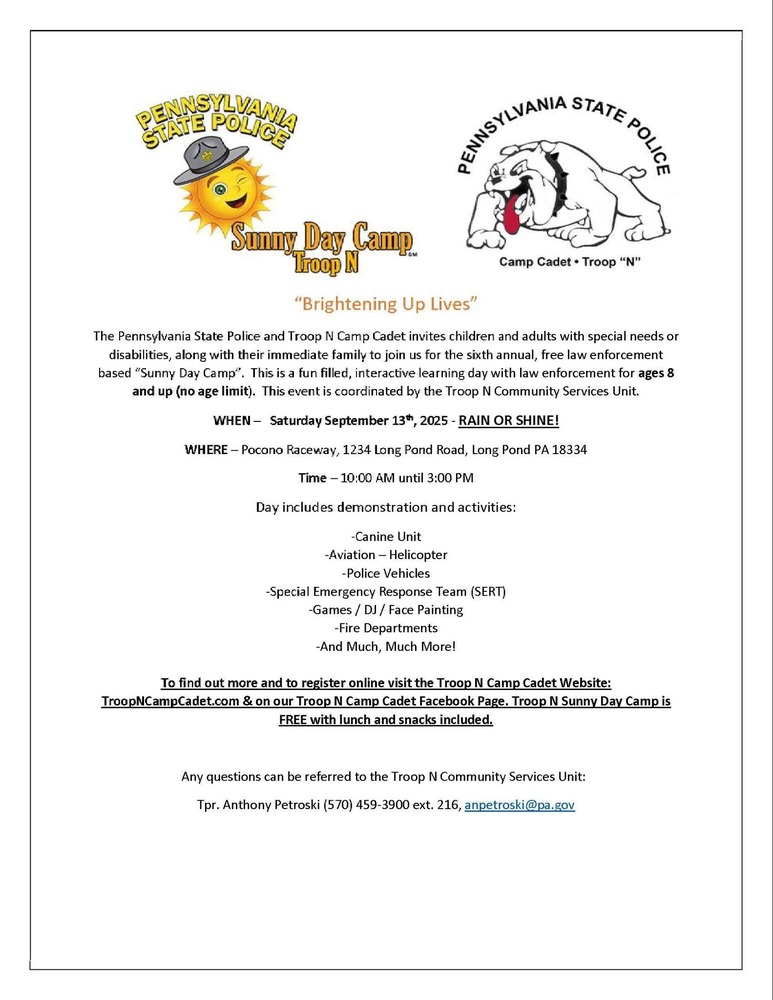 PENNSYLVANIA STATE POLICE
Sunny Day Camp
Troop N

PENNSYLVANIA STATE POLICE
Camp Cadet • Troop "N"

"Brightening Up Lives"

The Pennsylvania State Police and Troop N Camp Cadet invites children and adults with special needs or disabilities, along with their immediate family to join us for the sixth annual, free law enforcement based "Sunny Day Camp". This is a fun filled, interactive learning day with law enforcement for ages 8 and up (no age limit). This event is coordinated by the Troop N Community Services Unit.

WHEN – Saturday September 13th, 2025 - RAIN OR SHINE!

WHERE – Pocono Raceway, 1234 Long Pond Road, Long Pond PA 18334

Time – 10:00 AM until 3:00 PM

Day includes demonstration and activities:

-Canine Unit
-Aviation – Helicopter
-Police Vehicles
-Special Emergency Response Team (SERT)
-Games / DJ / Face Painting
-Fire Departments
-And Much, Much More!

To find out more and to register online visit the Troop N Camp Cadet Website: TroopNCampCadet.com & on our Troop N Camp Cadet Facebook Page. Troop N Sunny Day Camp is FREE with lunch and snacks included.

Any questions can be referred to the Troop N Community Services Unit:

Tpr. Anthony Petroski (570) 459-3900 ext. 216, anpetroski@pa.gov